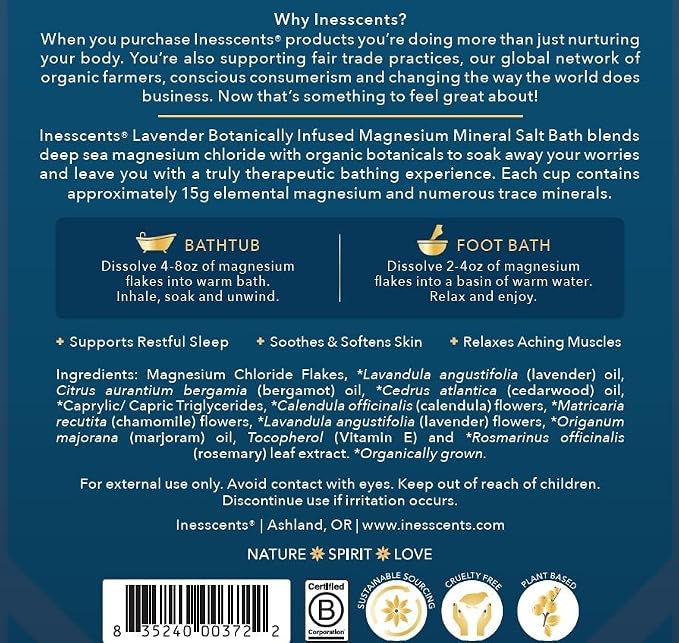 Why Inesscents?

When you purchase Inesscents® products you're doing more than just nurturing your body. You're also supporting fair trade practices, our global network of organic farmers, conscious consumerism and changing the way the world does business. Now that's something to feel great about!

Inesscents® Lavender Botanically Infused Magnesium Mineral Salt Bath blends deep sea magnesium chloride with organic botanicals to soak away your worries and leave you with a truly therapeutic bathing experience. Each cup contains approximately 15g elemental magnesium and numerous trace minerals.

BATHTUB
Dissolve 4-8oz of magnesium flakes into warm bath. Inhale, soak and unwind.

FOOT BATH
Dissolve 2-4oz of magnesium flakes into a basin of warm water. Relax and enjoy.

+ Supports Restful Sleep + Soothes & Softens Skin + Relaxes Aching Muscles

Ingredients: Magnesium Chloride Flakes, *Lavandula angustifolia (lavender) oil, Citrus aurantium bergamia (bergamot) oil, *Cedrus atlantica (cedarwood) oil, *Caprylic/ Capric Triglycerides, *Calendula officinalis (calendula) flowers, *Matricaria recutita (chamomile) flowers, *Lavandula angustifolia (lavender) flowers, *Origanum majorana (marjoram) oil, Tocopherol (Vitamin E) and *Rosmarinus officinalis (rosemary) leaf extract. *Organically grown.

For external use only. Avoid contact with eyes. Keep out of reach of children. Discontinue use if irritation occurs.

Inesscents® | Ashland, OR | www.inesscents.com

NATURE SPIRIT LOVE

8 35240 00372 2

Certified
B
Corporation

SUSTAINABLE SOURCING

CRUELTY FREE

PLANT BASED